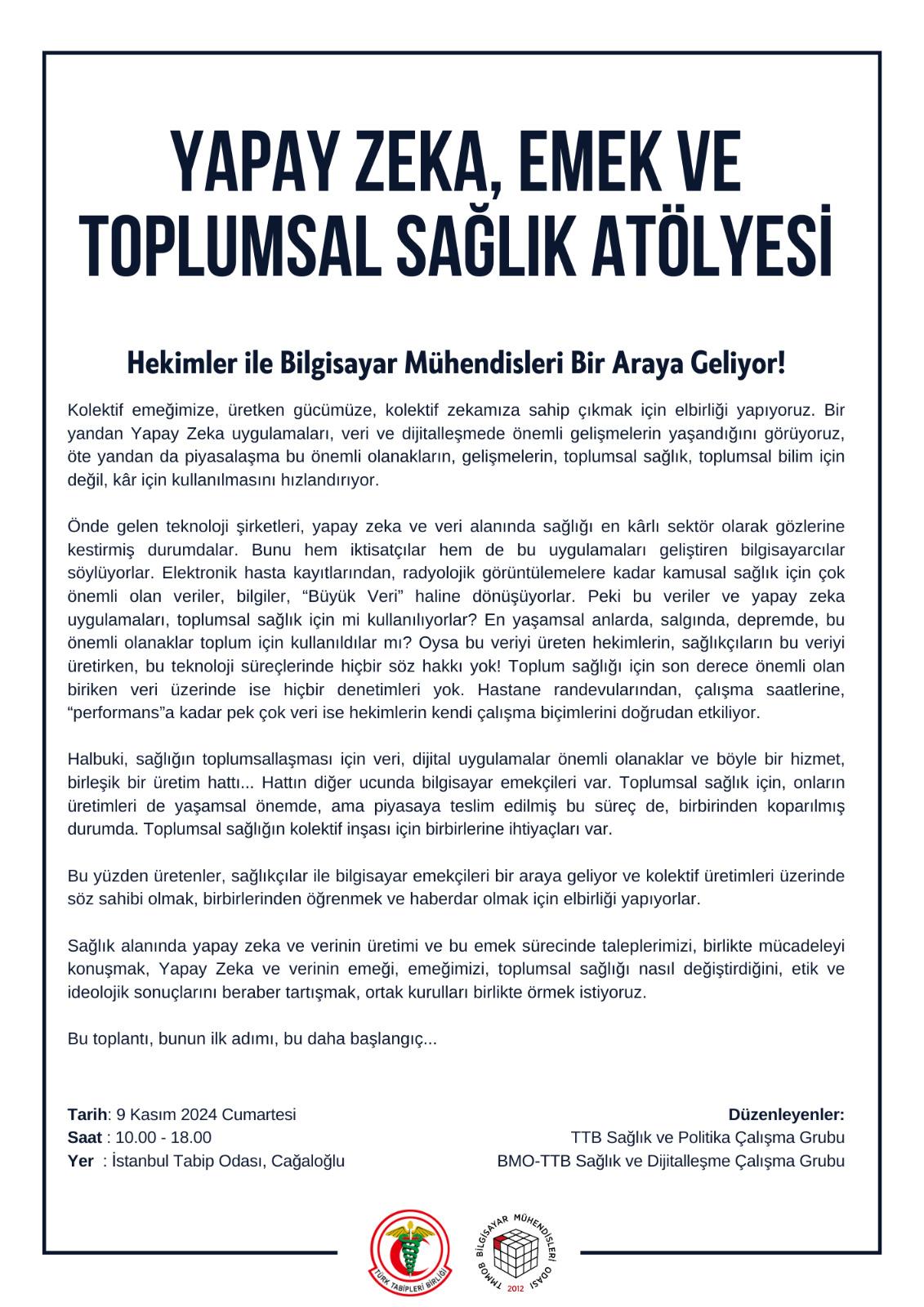 YAPAY ZEKA, EMEK VE TOPLUMSAL SAĞLIK ATÖLYESİ

Hekimler ile Bilgisayar Mühendisleri Bir Araya Geliyor!

Kolektif emeğimize, üretken gücümüze, kolektif zekamıza sahip çıkmak için elbirliği yapıyoruz. Bir yandan Yapay Zeka uygulamaları, veri ve dijitalleşmede önemli gelişmelerin yaşandığını görüyoruz, öte yandan da piyasalaşma bu önemli olanakların, gelişmelerin, toplumsal sağlık, toplumsal bilim için değil, kâr için kullanılmasını hızlandırıyor.

Önde gelen teknoloji şirketleri, yapay zeka ve veri alanında sağlığı en kârlı sektör olarak gözlerine kestirmiş durumdalar. Bunu hem iktisatçılar hem de bu uygulamaları geliştiren bilgisayarcılar söylüyorlar. Elektronik hasta kayıtlarından, radyolojik görüntülemelere kadar kamusal sağlık için çok önemli olan veriler, bilgiler, “Büyük Veri” haline dönüşüyorlar. Peki bu veriler ve yapay zeka uygulamaları, toplumsal sağlık için mi kullanılıyorlar? En yaşamsal anlarda, salgında, depremde, bu önemli olanaklar toplum için kullanıldılar mı? Oysa bu veriyi üreten hekimlerin, sağlıkçıların bu veriyi üretirken, bu teknoloji süreçlerinde hiçbir söz hakkı yok! Toplum sağlığı için son derece önemli olan biriken veri üzerinde ise hiçbir denetimleri yok. Hastane randevularından, çalışma saatlerine, “performans”a kadar pek çok veri ise hekimlerin kendi çalışma biçimlerini doğrudan etkiliyor.

Halbuki, sağlığın toplumsallaşması için veri, dijital uygulamalar önemli olanaklar ve böyle bir hizmet, birleşik bir üretim hattı... Hattın diğer ucunda bilgisayar emekçileri var. Toplumsal sağlık için, onların üretimleri de yaşamsal önemde, ama piyasaya teslim edilmiş bu süreç de, birbirinden koparılmış durumda. Toplumsal sağlığın kolektif inşası için birbirlerine ihtiyaçları var.

Bu yüzden üretenler, sağlıkçılar ile bilgisayar emekçileri bir araya geliyor ve kolektif üretimleri üzerinde söz sahibi olmak, birbirlerinden öğrenmek ve haberdar olmak için elbirliği yapıyorlar.

Sağlık alanında yapay zeka ve verinin üretimi ve bu emek sürecinde taleplerimizi, birlikte mücadeleyi konuşmak, Yapay Zeka ve verinin emeği, emeğimizi, toplumsal sağlığı nasıl değiştirdiğini, etik ve ideolojik sonuçlarını beraber tartışmak, ortak kurulları birlikte örmek istiyoruz.

Bu toplantı, bunun ilk adımı, bu daha başlangıç...

Tarih: 9 Kasım 2024 Cumartesi
Saat : 10.00 - 18.00
Yer : İstanbul Tabip Odası, Cağaloğlu

Düzenleyenler:
TTB Sağlık ve Politika Çalışma Grubu
BMO-TTB Sağlık ve Dijitalleşme Çalışma Grubu

TÜRK TABİPLERİ BİRLİĞİ

TMMOB BİLGİSAYAR MÜHENDİSLERİ ODASI 2012